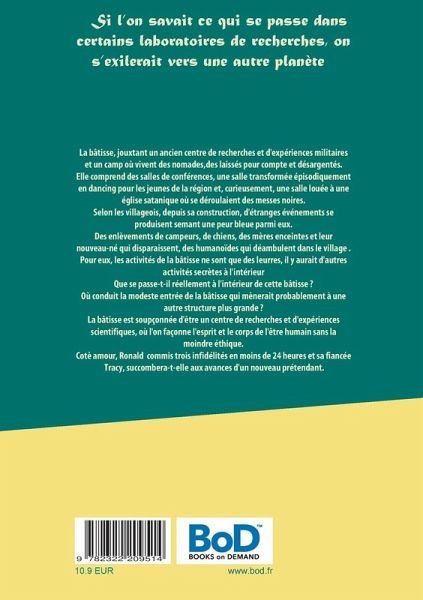 Si l'on savait ce qui se passe dans certains laboratoires de recherches, on s'exilerait vers une autre planète

La bâtisse, jouxtant un ancien centre de recherches et d'expériences militaires et un camp où vivent des nomades,des laissés pour compte et désargentés. Elle comprend des salles de conférences, une salle transformée épisodiquement en dancing pour les jeunes de la région et, curieusement, une salle louée à une église satanique où se déroulaient des messes noires.
Selon les villageois, depuis sa construction, d'étranges événements se produisent semant une peur bleue parmi eux.
Des enlèvements de campeurs, de chiens, des mères enceintes et leur nouveau-né qui disparaissent, des humanoïdes qui déambulent dans le village .
Pour eux, les activités de la bâtisse ne sont que des leurres, il y aurait d'autres activités secrètes à l'intérieur
Que se passe-t-il réellement à l'intérieur de cette bâtisse ?
Où conduit la modeste entrée de la bâtisse qui mènerait probablement à une autre structure plus grande ?
La bâtisse est soupçonnée d'être un centre de recherches et d'expériences scientifiques, où l'on façonne l'esprit et le corps de l'être humain sans la moindre éthique.
Coté amour, Ronald commis trois infidélités en moins de 24 heures et sa fiancée Tracy, succombera-t-elle aux avances d'un nouveau prétendant.

9 782322 209514
10.9 EUR

BoD™
BOOKS on DEMAND
www.bod.fr